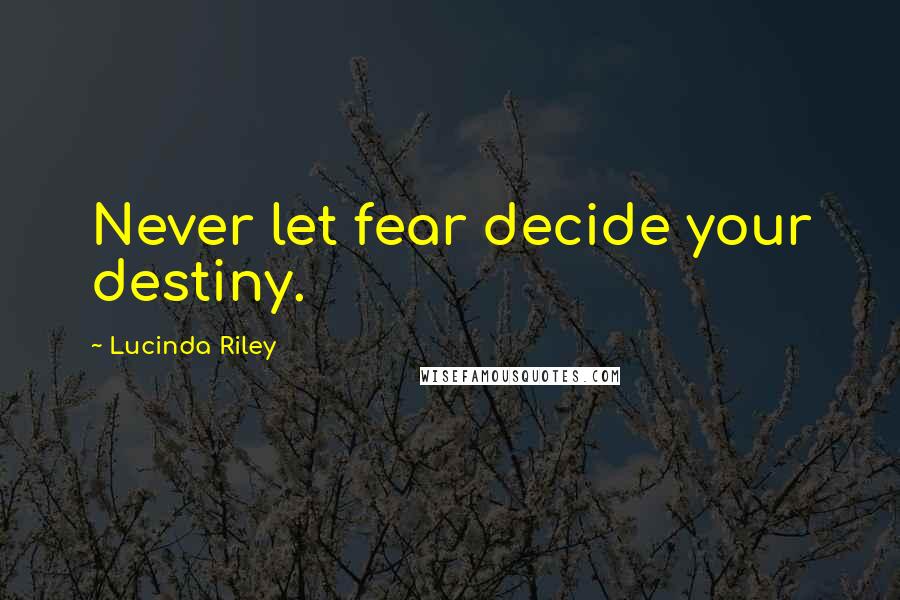 Never let fear decide your destiny.

~ Lucinda Riley

WISEFAMOUSQUOTES.COM